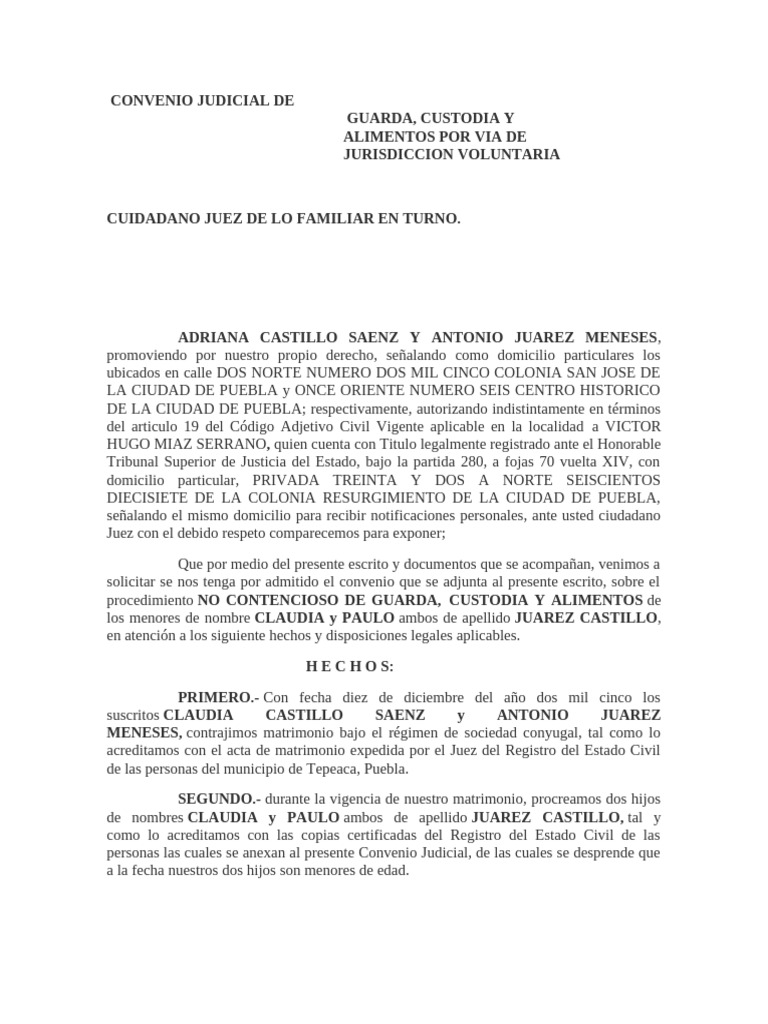 CONVENIO JUDICIAL DE

GUARDA, CUSTODIA Y ALIMENTOS POR VIA DE JURISDICCION VOLUNTARIA

CUIDADANO JUEZ DE LO FAMILIAR EN TURNO.

ADRIANA CASTILLO SAENZ Y ANTONIO JUAREZ MENESES, promoviendo por nuestro propio derecho, señalando como domicilio particulares los ubicados en calle DOS NORTE NUMERO DOS MIL CINCO COLONIA SAN JOSE DE LA CIUDAD DE PUEBLA y ONCE ORIENTE NUMERO SEIS CENTRO HISTORICO DE LA CIUDAD DE PUEBLA; respectivamente, autorizando indistintamente en términos del articulo 19 del Código Adjetivo Civil Vigente aplicable en la localidad a VICTOR HUGO MIAZ SERRANO, quien cuenta con Titulo legalmente registrado ante el Honorable Tribunal Superior de Justicia del Estado, bajo la partida 280, a fojas 70 vuelta XIV, con domicilio particular, PRIVADA TREINTA Y DOS A NORTE SEISCIENTOS DIECISIETE DE LA COLONIA RESURGIMIENTO DE LA CIUDAD DE PUEBLA, señalando el mismo domicilio para recibir notificaciones personales, ante usted ciudadano Juez con el debido respeto comparecemos para exponer;

Que por medio del presente escrito y documentos que se acompañan, venimos a solicitar se nos tenga por admitido el convenio que se adjunta al presente escrito, sobre el procedimiento NO CONTENCIOSO DE GUARDA, CUSTODIA Y ALIMENTOS de los menores de nombre CLAUDIA y PAULO ambos de apellido JUAREZ CASTILLO, en atención a los siguiente hechos y disposiciones legales aplicables.

H E C H O S:

PRIMERO.- Con fecha diez de diciembre del año dos mil cinco los suscritos CLAUDIA CASTILLO SAENZ y ANTONIO JUAREZ MENESES, contrajimos matrimonio bajo el régimen de sociedad conyugal, tal como lo acreditamos con el acta de matrimonio expedida por el Juez del Registro del Estado Civil de las personas del municipio de Tepeaca, Puebla.

SEGUNDO.- durante la vigencia de nuestro matrimonio, procreamos dos hijos de nombres CLAUDIA y PAULO ambos de apellido JUAREZ CASTILLO, tal y como lo acreditamos con las copias certificadas del Registro del Estado Civil de las personas las cuales se anexan al presente Convenio Judicial, de las cuales se desprende que a la fecha nuestros dos hijos son menores de edad.